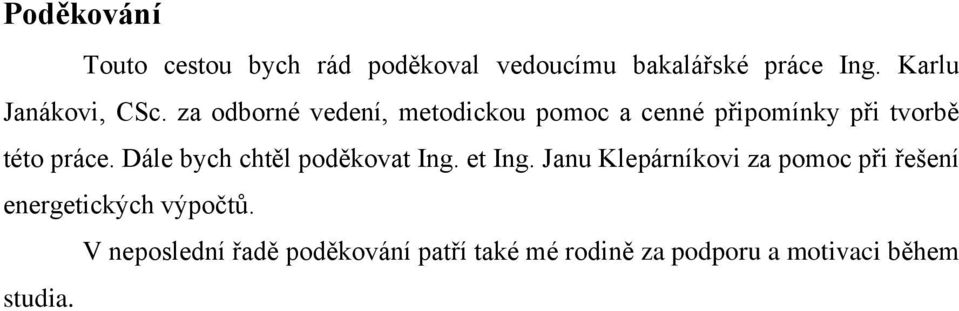 Poděkování

Touto cestou bych rád poděkoval vedoucímu bakalářské práce Ing. Karlu Janákovi, CSc. za odborné vedení, metodickou pomoc a cenné připomínky při tvorbě této práce. Dále bych chtěl poděkovat Ing. et Ing. Janu Klepárníkovi za pomoc při řešení energetických výpočtů.

V neposlední řadě poděkování patří také mé rodině za podporu a motivaci během studia.